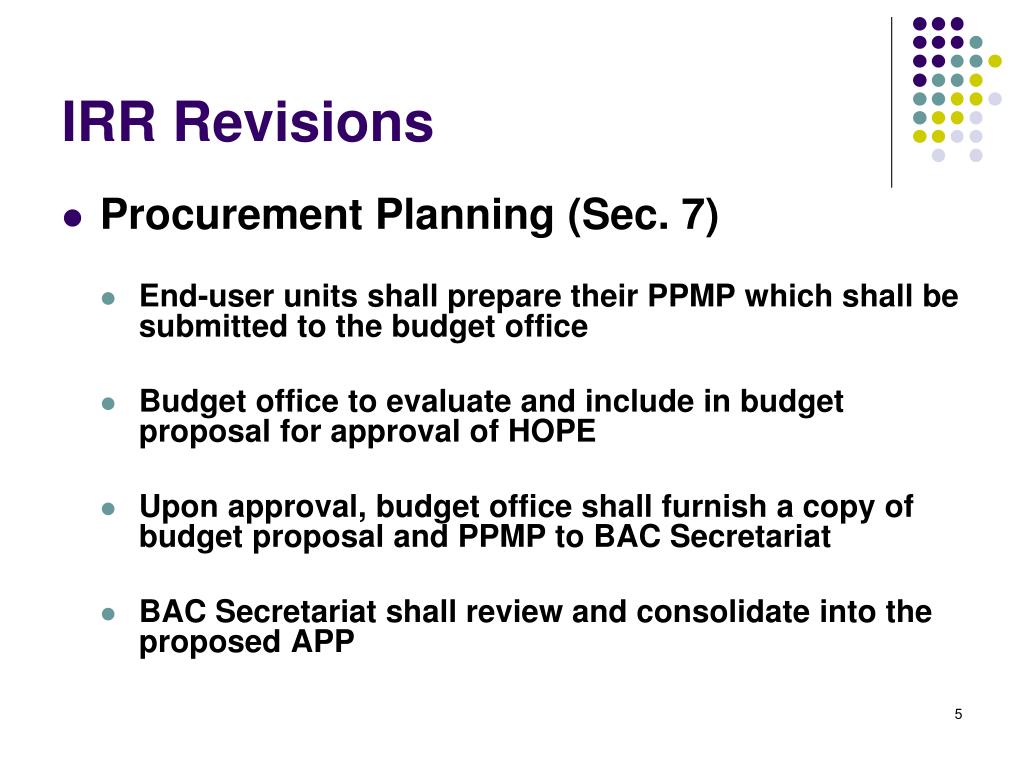 IRR Revisions

Procurement Planning (Sec. 7)

End-user units shall prepare their PPMP which shall be submitted to the budget office

Budget office to evaluate and include in budget proposal for approval of HOPE

Upon approval, budget office shall furnish a copy of budget proposal and PPMP to BAC Secretariat

BAC Secretariat shall review and consolidate into the proposed APP

5